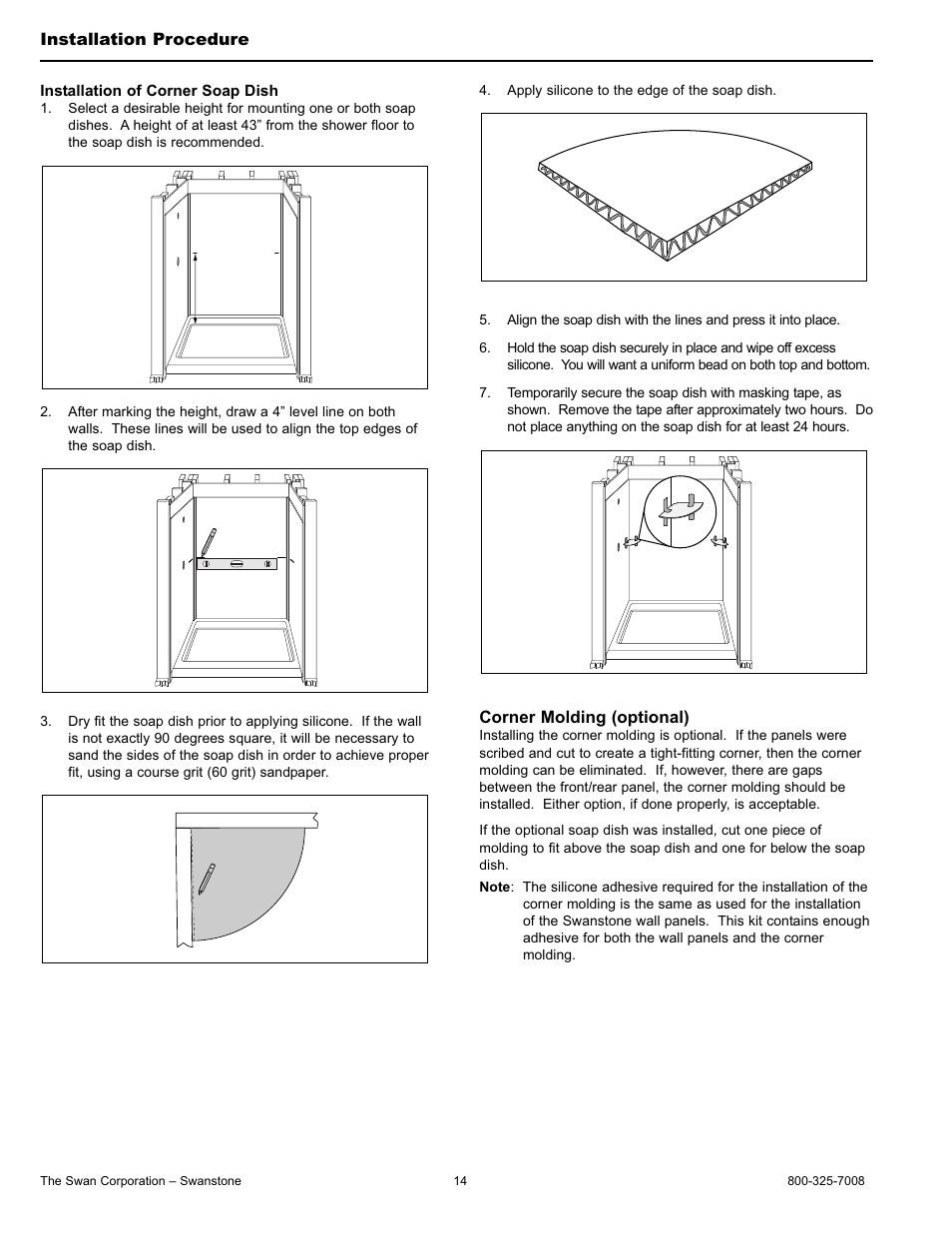 Installation Procedure

Installation of Corner Soap Dish

1. Select a desirable height for mounting one or both soap dishes. A height of at least 43” from the shower floor to the soap dish is recommended.

2. After marking the height, draw a 4” level line on both walls. These lines will be used to align the top edges of the soap dish.

3. Dry fit the soap dish prior to applying silicone. If the wall is not exactly 90 degrees square, it will be necessary to sand the sides of the soap dish in order to achieve proper fit, using a course grit (60 grit) sandpaper.

4. Apply silicone to the edge of the soap dish.

5. Align the soap dish with the lines and press it into place.

6. Hold the soap dish securely in place and wipe off excess silicone. You will want a uniform bead on both top and bottom.

7. Temporarily secure the soap dish with masking tape, as shown. Remove the tape after approximately two hours. Do not place anything on the soap dish for at least 24 hours.

Corner Molding (optional)

Installing the corner molding is optional. If the panels were scribed and cut to create a tight-fitting corner, then the corner molding can be eliminated. If, however, there are gaps between the front/rear panel, the corner molding should be installed. Either option, if done properly, is acceptable.

If the optional soap dish was installed, cut one piece of molding to fit above the soap dish and one for below the soap dish.

Note: The silicone adhesive required for the installation of the corner molding is the same as used for the installation of the Swanstone wall panels. This kit contains enough adhesive for both the wall panels and the corner molding.

The Swan Corporation – Swanstone 14 800-325-7008